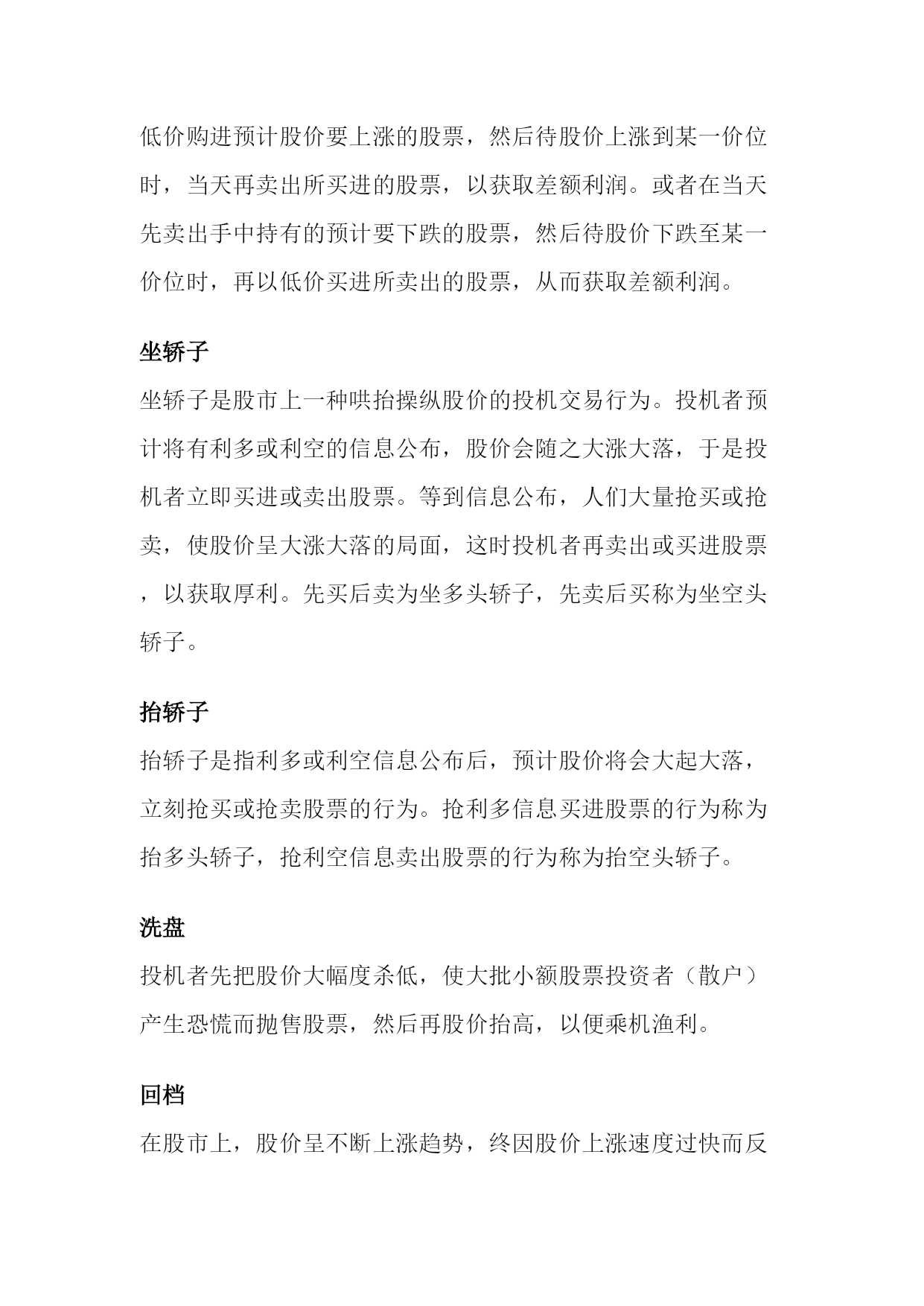 低价购进预计股价要上涨的股票，然后待股价上涨到某一价位时，当天再卖出所买进的股票，以获取差额利润。或者在当天先卖出手中持有的预计要下跌的股票，然后待股价下跌至某一价位时，再以低价买进所卖出的股票，从而获取差额利润。

坐轿子

坐轿子是股市上一种哄抬操纵股价的投机交易行为。投机者预计将有利多或利空的信息公布，股价会随之大涨大落，于是投机者立即买进或卖出股票。等到信息公布，人们大量抢买或抢卖，使股价呈大涨大落的局面，这时投机者再卖出或买进股票，以获取厚利。先买后卖为坐多头轿子，先卖后买称为坐空头轿子。

抬轿子

抬轿子是指利多或利空信息公布后，预计股价将会大起大落，立刻抢买或抢卖股票的行为。抢利多信息买进股票的行为称为抬多头轿子，抢利空信息卖出股票的行为称为抬空头轿子。

洗盘

投机者先把股价大幅度杀低，使大批小额股票投资者（散户）产生恐慌而抛售股票，然后再股价抬高，以便乘机渔利。

回档

在股市上，股价呈不断上涨趋势，终因股价上涨速度过快而反